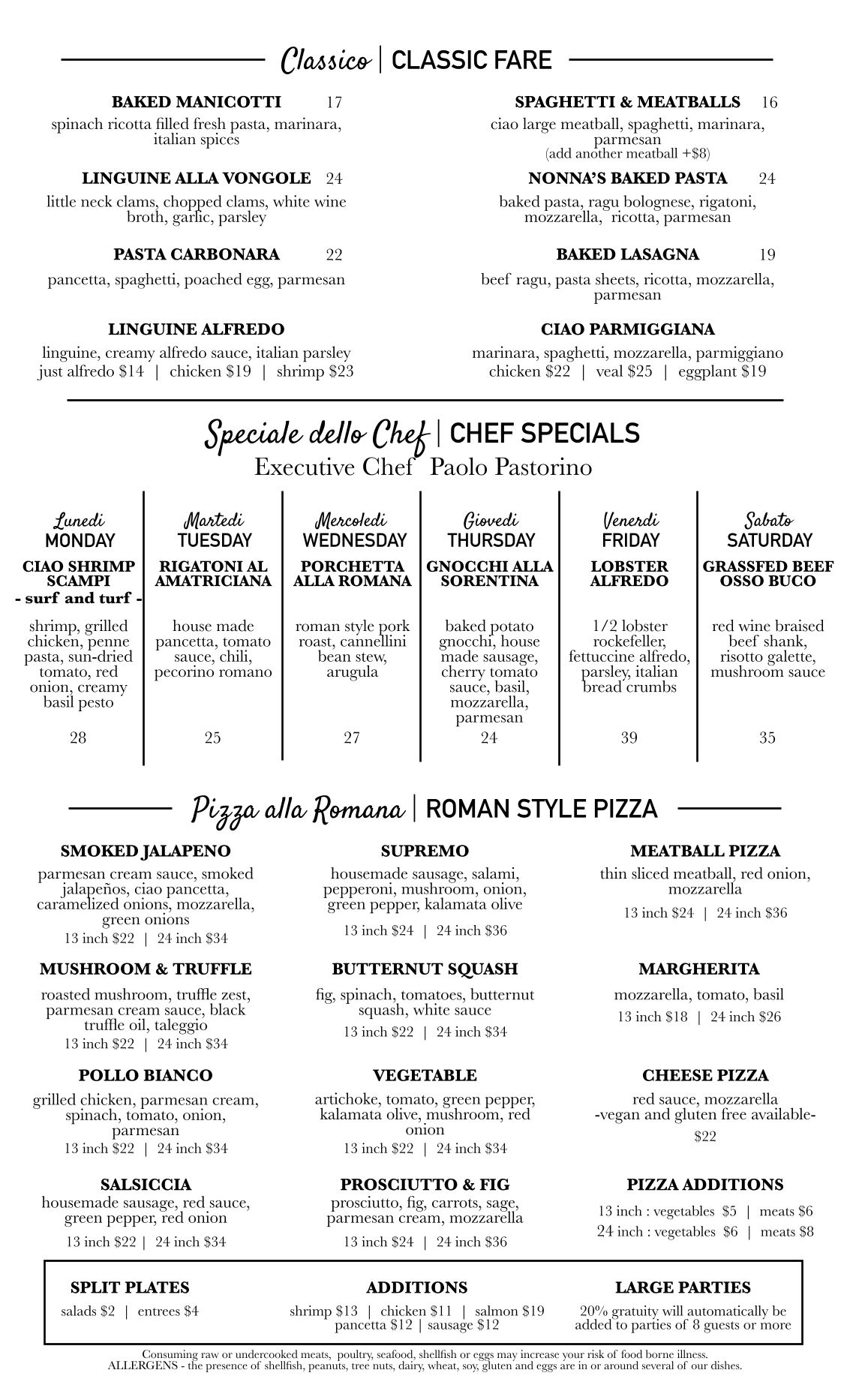 Classico | CLASSIC FARE

BAKED MANICOTTI 17
spinach ricotta filled fresh pasta, marinara, italian spices

LINGUINE ALLA VONGOLE 24
little neck clams, chopped clams, white wine broth, garlic, parsley

PASTA CARBONARA 22
pancetta, spaghetti, poached egg, parmesan

LINGUINE ALFREDO
linguine, creamy alfredo sauce, italian parsley
just alfredo $14 | chicken $19 | shrimp $23

SPAGHETTI & MEATBALLS 16
ciao large meatball, spaghetti, marinara, parmesan
(add another meatball +$8)

NONNA'S BAKED PASTA 24
baked pasta, ragu bolognese, rigatoni, mozzarella, ricotta, parmesan

BAKED LASAGNA 19
beef ragu, pasta sheets, ricotta, mozzarella, parmesan

CIAO PARMIGGIANA
marinara, spaghetti, mozzarella, parmiggiano
chicken $22 | veal $25 | eggplant $19

Speciale dello Chef | CHEF SPECIALS
Executive Chef Paolo Pastorino

Lunedi
MONDAY
CIAO SHRIMP SCAMPI
- surf and turf -
shrimp, grilled chicken, penne pasta, sun-dried tomato, red onion, creamy basil pesto
28

Martedi
TUESDAY
RIGATONI AL AMATRICIANA
house made pancetta, tomato sauce, chili, pecorino romano
25

Mercoledi
WEDNESDAY
PORCHETTA ALLA ROMANA
roman style pork roast, cannellini bean stew, arugula
27

Giovedi
THURSDAY
GNOCCHI ALLA SORENTINA
baked potato gnocchi, house made sausage, cherry tomato sauce, basil, mozzarella, parmesan
24

Venerdi
FRIDAY
LOBSTER ALFREDO
1/2 lobster rockefeller, fettuccine alfredo, parsley, italian bread crumbs
39

Sabato
SATURDAY
GRASSFED BEEF OSSO BUCO
red wine braised beef shank, risotto galette, mushroom sauce
35

Pizza alla Romana | ROMAN STYLE PIZZA

SMOKED JALAPENO
parmesan cream sauce, smoked jalapeños, ciao pancetta, caramelized onions, mozzarella, green onions
13 inch $22 | 24 inch $34

MUSHROOM & TRUFFLE
roasted mushroom, truffle zest, parmesan cream sauce, black truffle oil, taleggio
13 inch $22 | 24 inch $34

POLLO BIANCO
grilled chicken, parmesan cream, spinach, tomato, onion, parmesan
13 inch $22 | 24 inch $34

SALSICCIA
housemade sausage, red sauce, green pepper, red onion
13 inch $22 | 24 inch $34

SUPREMO
housemade sausage, salami, pepperoni, mushroom, onion, green pepper, kalamata olive
13 inch $24 | 24 inch $36

BUTTERNUT SQUASH
fig, spinach, tomatoes, butternut squash, white sauce
13 inch $22 | 24 inch $34

VEGETABLE
artichoke, tomato, green pepper, kalamata olive, mushroom, red onion
13 inch $22 | 24 inch $34

PROSCIUTTO & FIG
prosciutto, fig, carrots, sage, parmesan cream, mozzarella
13 inch $24 | 24 inch $36

MEATBALL PIZZA
thin sliced meatball, red onion, mozzarella
13 inch $24 | 24 inch $36

MARGHERITA
mozzarella, tomato, basil
13 inch $18 | 24 inch $26

CHEESE PIZZA
red sauce, mozzarella
-vegan and gluten free available-
$22

PIZZA ADDITIONS
13 inch : vegetables $5 | meats $6
24 inch : vegetables $6 | meats $8

SPLIT PLATES
salads $2 | entrees $4

ADDITIONS
shrimp $13 | chicken $11 | salmon $19
pancetta $12 | sausage $12

LARGE PARTIES
20% gratuity will automatically be added to parties of 8 guests or more

Consuming raw or undercooked meats, poultry, seafood, shellfish or eggs may increase your risk of food borne illness.
ALLERGENS - the presence of shellfish, peanuts, tree nuts, dairy, wheat, soy, gluten and eggs are in or around several of our dishes.